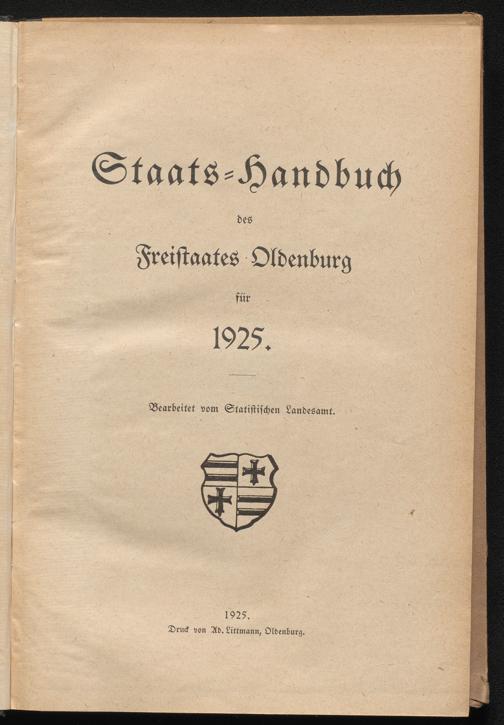 Staats-Handbuch

des

Freistaates Oldenburg

für

1925.

Bearbeitet vom Statistischen Landesamt.

1925.
Druck von Ad. Littmann, Oldenburg.